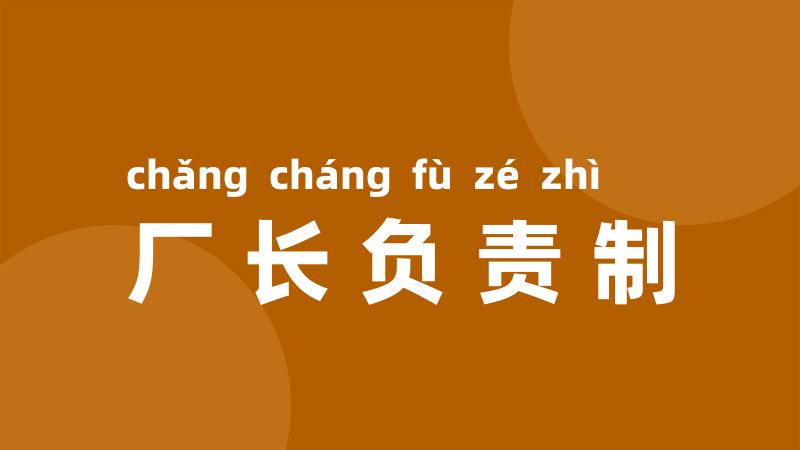 chǎng cháng fù zé zhì
厂长负责制